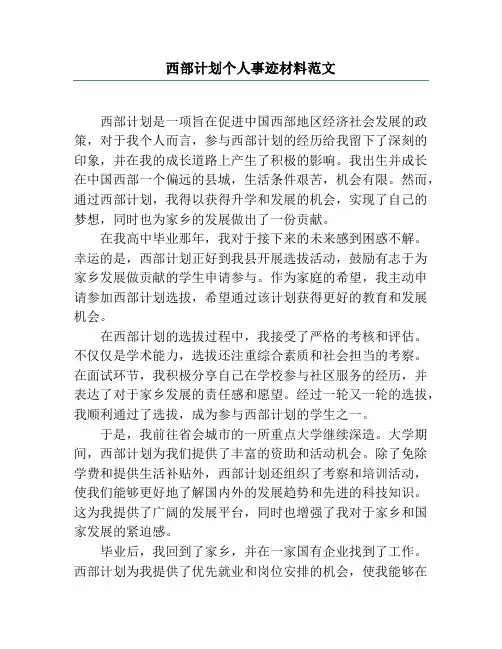 西部计划个人事迹材料范文

西部计划是一项旨在促进中国西部地区经济社会发展的政策，对于我个人而言，参与西部计划的经历给我留下了深刻的印象，并在我的成长道路上产生了积极的影响。我出生并成长在中国西部一个偏远的县城，生活条件艰苦，机会有限。然而，通过西部计划，我得以获得升学和发展的机会，实现了自己的梦想，同时也为家乡的发展做出了一份贡献。

在我高中毕业那年，我对于接下来的未来感到困惑不解。幸运的是，西部计划正好到我县开展选拔活动，鼓励有志于为家乡发展做贡献的学生申请参与。作为家庭的希望，我主动申请参加西部计划选拔，希望通过该计划获得更好的教育和发展机会。

在西部计划的选拔过程中，我接受了严格的考核和评估。不仅仅是学术能力，选拔还注重综合素质和社会担当的考察。在面试环节，我积极分享自己在学校参与社区服务的经历，并表达了对于家乡发展的责任感和愿望。经过一轮又一轮的选拔，我顺利通过了选拔，成为参与西部计划的学生之一。

于是，我前往省会城市的一所重点大学继续深造。大学期间，西部计划为我们提供了丰富的资助和活动机会。除了免除学费和提供生活补贴外，西部计划还组织了考察和培训活动，使我们能够更好地了解国内外的发展趋势和先进的科技知识。这为我提供了广阔的发展平台，同时也增强了我对于家乡和国家发展的紧迫感。

毕业后，我回到了家乡，并在一家国有企业找到了工作。西部计划为我提供了优先就业和岗位安排的机会，使我能够在